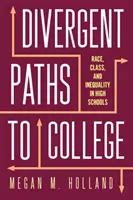 DIVERGENT PATHS TO COLLEGE

RACE, CLASS, AND INEQUALITY IN HIGH SCHOOLS

MEGAN M. HOLLAND